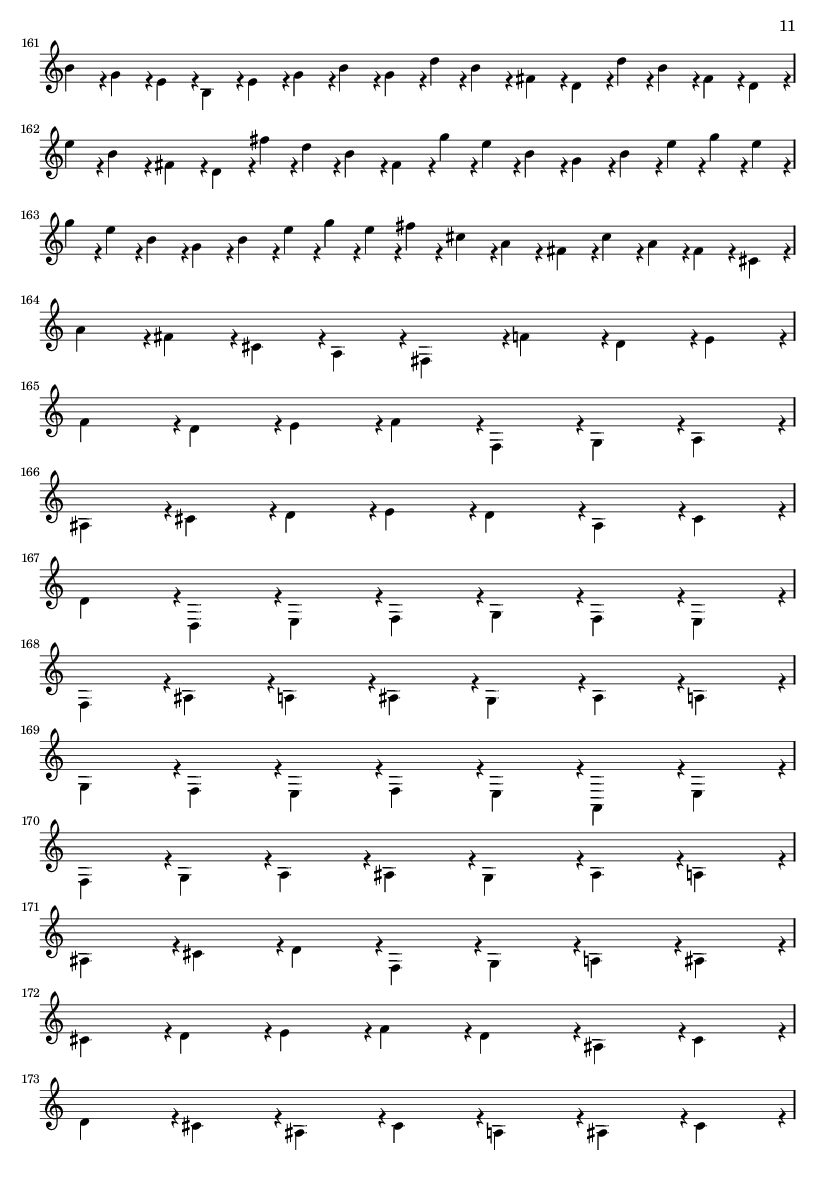 11

161

162

163

164

165

166

167

168

169

170

171

172

173